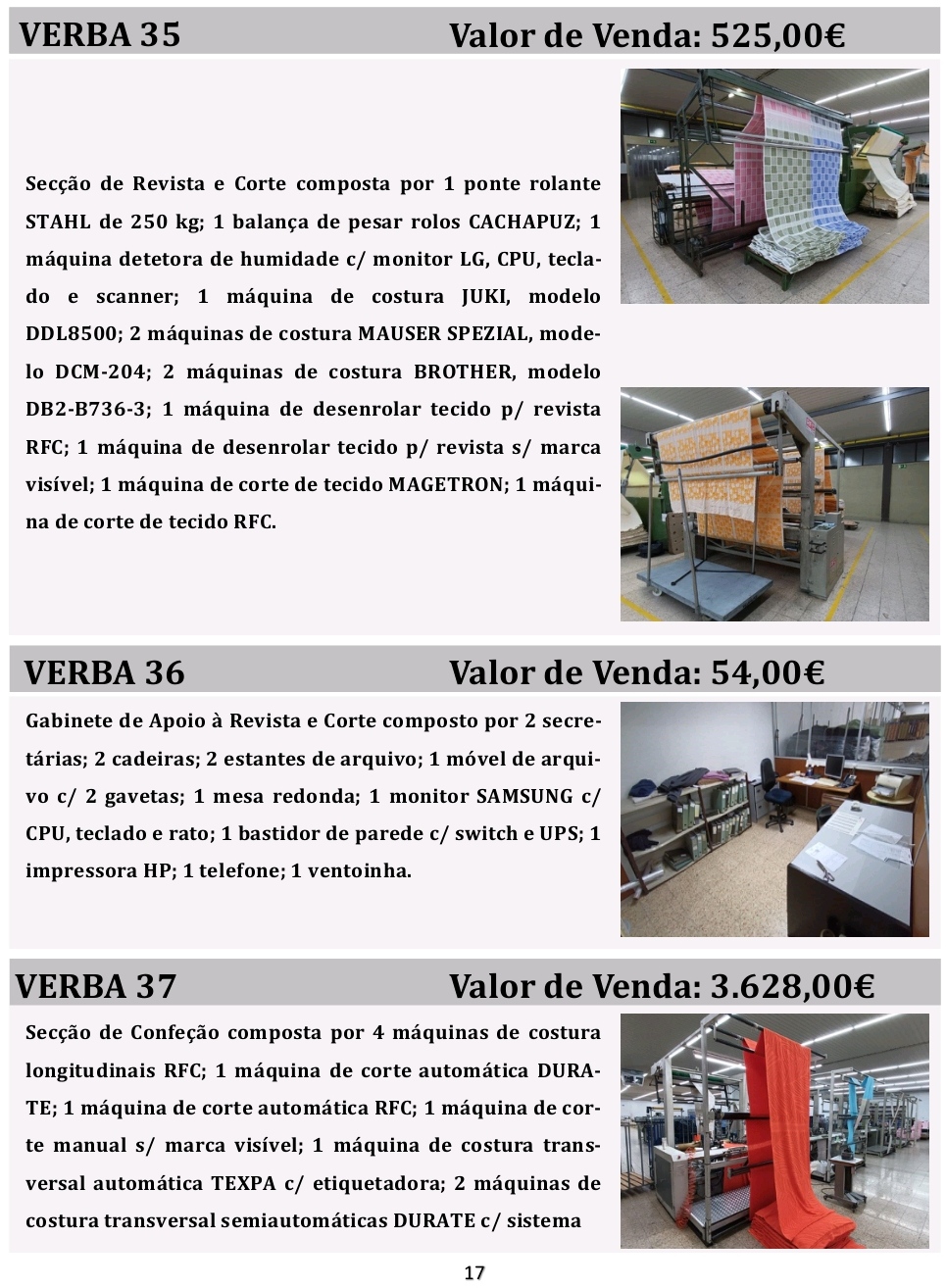 VERBA 35 Valor de Venda: 525,00€

Secção de Revista e Corte composta por 1 ponte rolante STAHL de 250 kg; 1 balança de pesar rolos CACHAPUZ; 1 máquina detetora de humidade c/ monitor LG, CPU, teclado e scanner; 1 máquina de costura JUKI, modelo DDL8500; 2 máquinas de costura MAUSER SPEZIAL, modelo DCM-204; 2 máquinas de costura BROTHER, modelo DB2-B736-3; 1 máquina de desenrolar tecido p/ revista RFC; 1 máquina de desenrolar tecido p/ revista s/ marca visível; 1 máquina de corte de tecido MAGETRON; 1 máquina de corte de tecido RFC.

VERBA 36 Valor de Venda: 54,00€

Gabinete de Apoio à Revista e Corte composto por 2 secretárias; 2 cadeiras; 2 estantes de arquivo; 1 móvel de arquivo c/ 2 gavetas; 1 mesa redonda; 1 monitor SAMSUNG c/ CPU, teclado e rato; 1 bastidor de parede c/ switch e UPS; 1 impressora HP; 1 telefone; 1 ventoinha.

VERBA 37 Valor de Venda: 3.628,00€

Secção de Confeção composta por 4 máquinas de costura longitudinais RFC; 1 máquina de corte automática DURATE; 1 máquina de corte automática RFC; 1 máquina de corte manual s/ marca visível; 1 máquina de costura transversal automática TEXPA c/ etiquetadora; 2 máquinas de costura transversal semiautomáticas DURATE c/ sistema

17